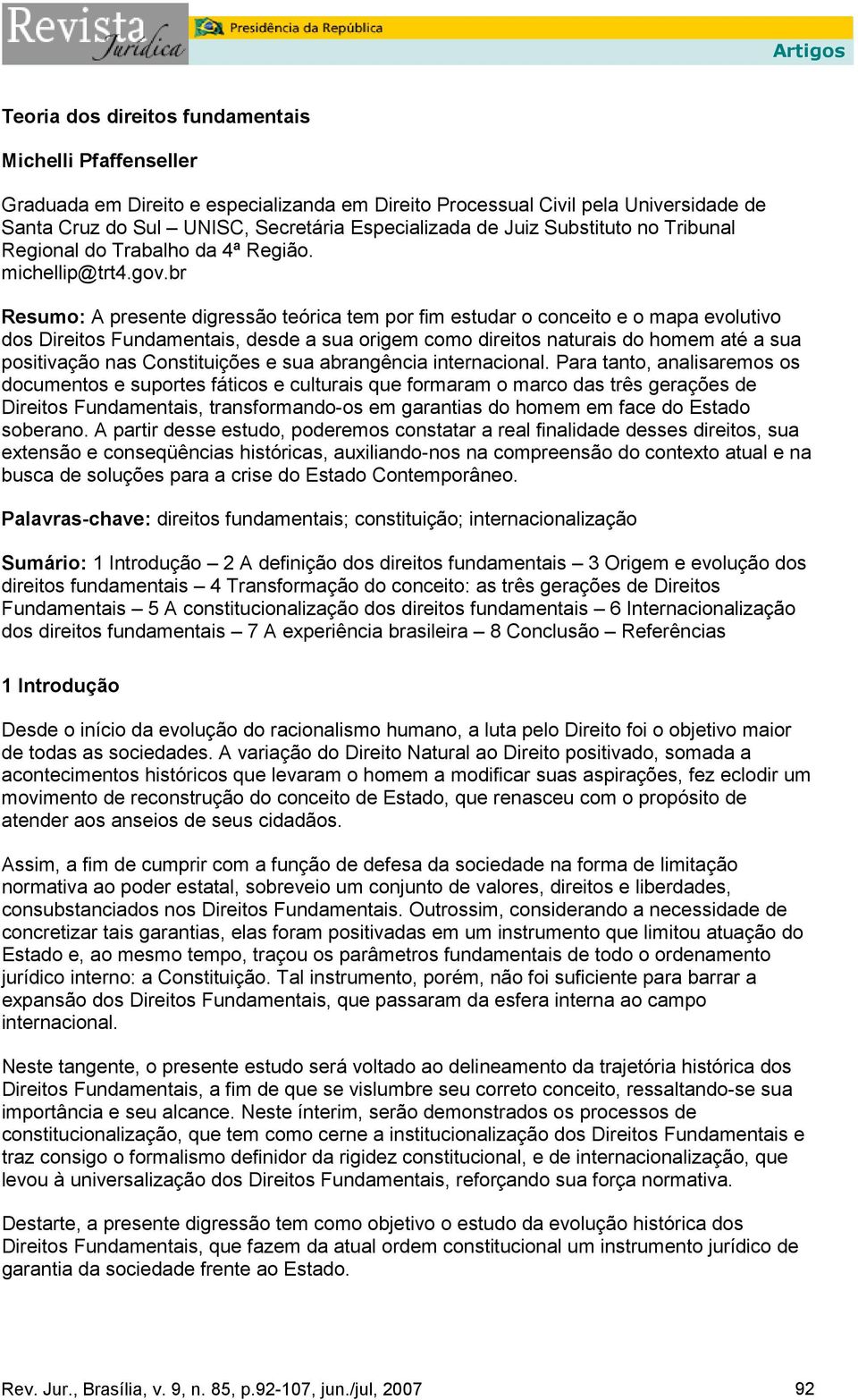 Revista Jurídica
Presidência da República
Artigos

Teoria dos direitos fundamentais

Michelli Pfaffenseller

Graduada em Direito e especializanda em Direito Processual Civil pela Universidade de Santa Cruz do Sul – UNISC, Secretária Especializada de Juiz Substituto no Tribunal Regional do Trabalho da 4ª Região.
michellip@trt4.gov.br

Resumo: A presente digressão teórica tem por fim estudar o conceito e o mapa evolutivo dos Direitos Fundamentais, desde a sua origem como direitos naturais do homem até a sua positivação nas Constituições e sua abrangência internacional. Para tanto, analisaremos os documentos e suportes fáticos e culturais que formaram o marco das três gerações de Direitos Fundamentais, transformando-os em garantias do homem em face do Estado soberano. A partir desse estudo, poderemos constatar a real finalidade desses direitos, sua extensão e conseqüências históricas, auxiliando-nos na compreensão do contexto atual e na busca de soluções para a crise do Estado Contemporâneo.

Palavras-chave: direitos fundamentais; constituição; internacionalização

Sumário: 1 Introdução – 2 A definição dos direitos fundamentais – 3 Origem e evolução dos direitos fundamentais – 4 Transformação do conceito: as três gerações de Direitos Fundamentais – 5 A constitucionalização dos direitos fundamentais – 6 Internacionalização dos direitos fundamentais – 7 A experiência brasileira – 8 Conclusão – Referências

1 Introdução

Desde o início da evolução do racionalismo humano, a luta pelo Direito foi o objetivo maior de todas as sociedades. A variação do Direito Natural ao Direito positivado, somada a acontecimentos históricos que levaram o homem a modificar suas aspirações, fez eclodir um movimento de reconstrução do conceito de Estado, que renasceu com o propósito de atender aos anseios de seus cidadãos.

Assim, a fim de cumprir com a função de defesa da sociedade na forma de limitação normativa ao poder estatal, sobreveio um conjunto de valores, direitos e liberdades, consubstanciados nos Direitos Fundamentais. Outrossim, considerando a necessidade de concretizar tais garantias, elas foram positivadas em um instrumento que limitou atuação do Estado e, ao mesmo tempo, traçou os parâmetros fundamentais de todo o ordenamento jurídico interno: a Constituição. Tal instrumento, porém, não foi suficiente para barrar a expansão dos Direitos Fundamentais, que passaram da esfera interna ao campo internacional.

Neste tangente, o presente estudo será voltado ao delineamento da trajetória histórica dos Direitos Fundamentais, a fim de que se vislumbre seu correto conceito, ressaltando-se sua importância e seu alcance. Neste ínterim, serão demonstrados os processos de constitucionalização, que tem como cerne a institucionalização dos Direitos Fundamentais e traz consigo o formalismo definidor da rigidez constitucional, e de internacionalização, que levou à universalização dos Direitos Fundamentais, reforçando sua força normativa.

Destarte, a presente digressão tem como objetivo o estudo da evolução histórica dos Direitos Fundamentais, que fazem da atual ordem constitucional um instrumento jurídico de garantia da sociedade frente ao Estado.

Rev. Jur., Brasília, v. 9, n. 85, p.92-107, jun./jul, 2007 92